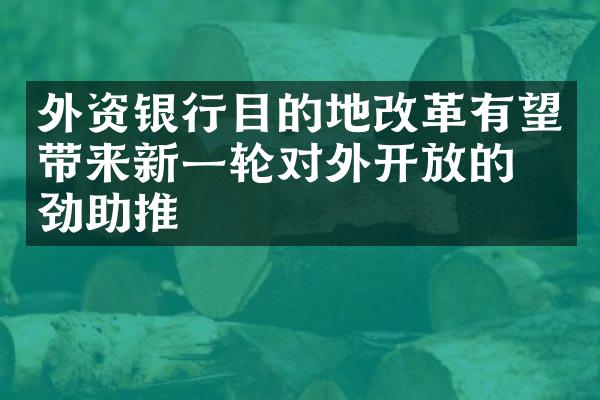 外资银行目的地改革有望带来新一轮对外开放的劲助推